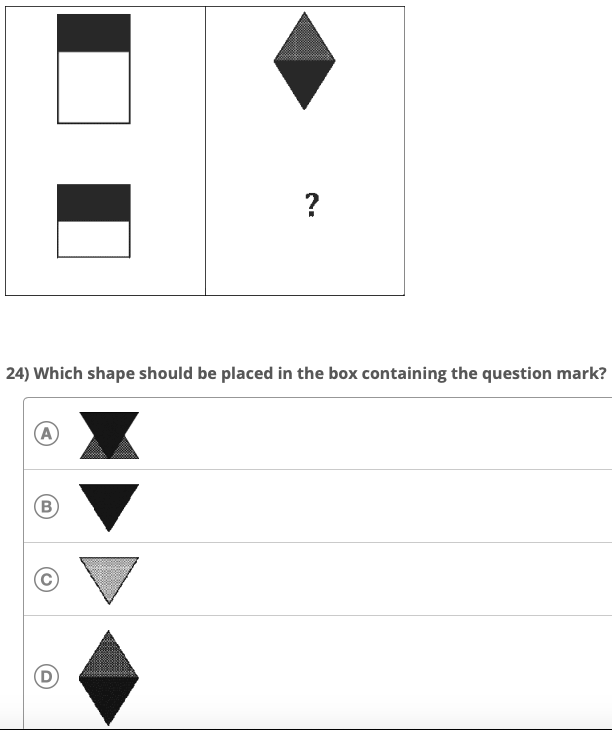 ?

24) Which shape should be placed in the box containing the question mark?

A

B

C

D